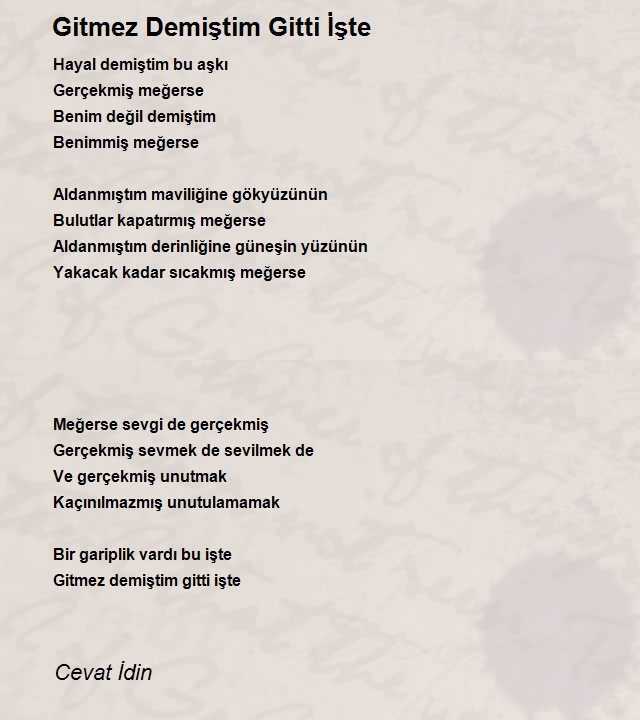 Gitmez Demiştim Gitti İşte

Hayal demiştim bu aşkı
Gerçekmiş meğerse
Benim değil demiştim
Benimmiş meğerse

Aldanmıştım maviliğine gökyüzünün
Bulutlar kapatırmış meğerse
Aldanmıştım derinliğine güneşin yüzünün
Yakacak kadar sıcakmış meğerse

Meğerse sevgi de gerçekmiş
Gerçekmiş sevmek de sevilmek de
Ve gerçekmiş unutmak
Kaçınılmazmış unutulamamak

Bir gariplik vardı bu işte
Gitmez demiştim gitti işte

Cevat İdin